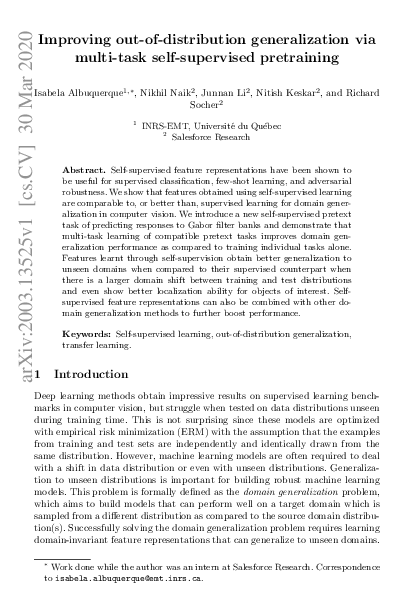 arXiv:2003.13525v1 [cs.CV] 30 Mar 2020

Improving out-of-distribution generalization via multi-task self-supervised pretraining

Isabela Albuquerque$^{1,*}$, Nikhil Naik$^2$, Junnan Li$^2$, Nitish Keskar$^2$, and Richard Socher$^2$

$^1$ INRS-EMT, Université du Québec
$^2$ Salesforce Research

Abstract. Self-supervised feature representations have been shown to be useful for supervised classification, few-shot learning, and adversarial robustness. We show that features obtained using self-supervised learning are comparable to, or better than, supervised learning for domain generalization in computer vision. We introduce a new self-supervised pretext task of predicting responses to Gabor filter banks and demonstrate that multi-task learning of compatible pretext tasks improves domain generalization performance as compared to training individual tasks alone. Features learnt through self-supervision obtain better generalization to unseen domains when compared to their supervised counterpart when there is a larger domain shift between training and test distributions and even show better localization ability for objects of interest. Self-supervised feature representations can also be combined with other domain generalization methods to further boost performance.

Keywords: Self-supervised learning, out-of-distribution generalization, transfer learning.

1 Introduction

Deep learning methods obtain impressive results on supervised learning benchmarks in computer vision, but struggle when tested on data distributions unseen during training time. This is not surprising since these models are optimized with empirical risk minimization (ERM) with the assumption that the examples from training and test sets are independently and identically drawn from the same distribution. However, machine learning models are often required to deal with a shift in data distribution or even with unseen distributions. Generalization to unseen distributions is important for building robust machine learning models. This problem is formally defined as the domain generalization problem, which aims to build models that can perform well on a target domain which is sampled from a different distribution as compared to the source domain distribution(s). Successfully solving the domain generalization problem requires learning domain-invariant feature representations that can generalize to unseen domains.

* Work done while the author was an intern at Salesforce Research. Correspondence to isabela.albuquerque@emt.inrs.ca.